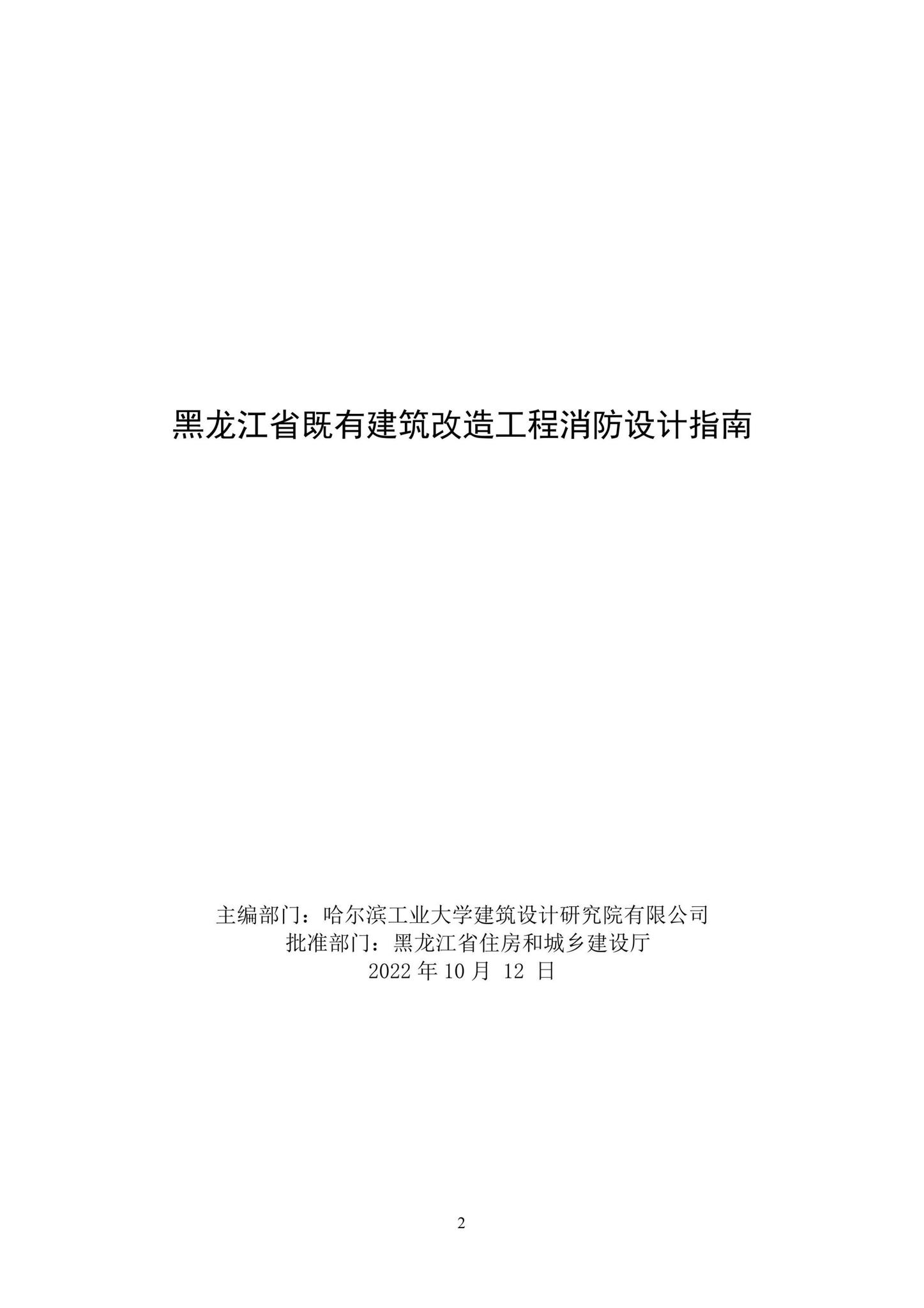 黑龙江省既有建筑改造工程消防设计指南

主编部门：哈尔滨工业大学建筑设计研究院有限公司
批准部门：黑龙江省住房和城乡建设厅
2022 年 10 月 12 日

2